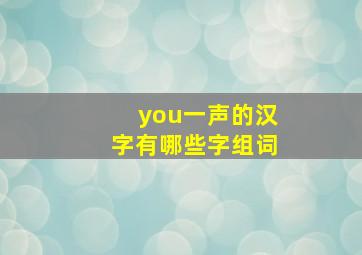 you一声的汉字有哪些字组词